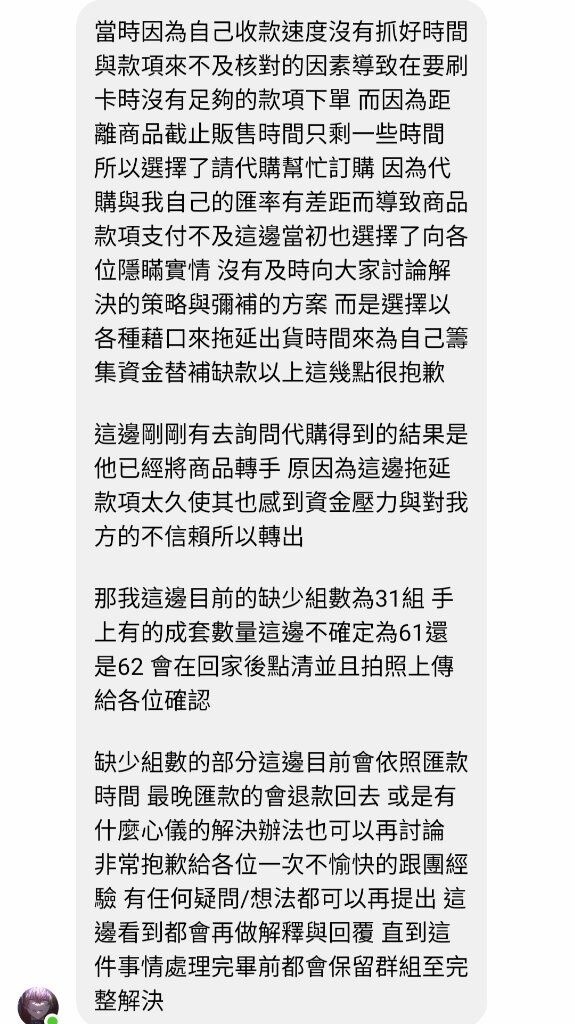 當時因為自己收款速度沒有抓好時間與款項來不及核對的因素導致在要刷卡時沒有足夠的款項下單 而因為距離商品截止販售時間只剩一些時間所以選擇了請代購幫忙訂購 因為代購與我自己的匯率有差距而導致商品款項支付不及這邊當初也選擇了向各位隱瞞實情 沒有及時向大家討論解決的策略與彌補的方案 而是選擇以各種藉口來拖延出貨時間來為自己籌集資金替補缺款以上這幾點很抱歉

這邊剛剛有去詢問代購得到的結果是他已經將商品轉手 原因為這邊拖延款項太久使其也感到資金壓力與對我方的不信賴所以轉出

那我這邊目前的缺少組數為31組 手上有的成套數量這邊不確定為61還是62 會在回家後點清並且拍照上傳給各位確認

缺少組數的部分這邊目前會依照匯款時間 最晚匯款的會退款回去 或是有什麼心儀的解決辦法也可以再討論 非常抱歉給各位一次不愉快的跟團經驗 有任何疑問/想法都可以再提出 這邊看到都會再做解釋與回覆 直到這件事情處理完畢前都會保留群組至完整解決